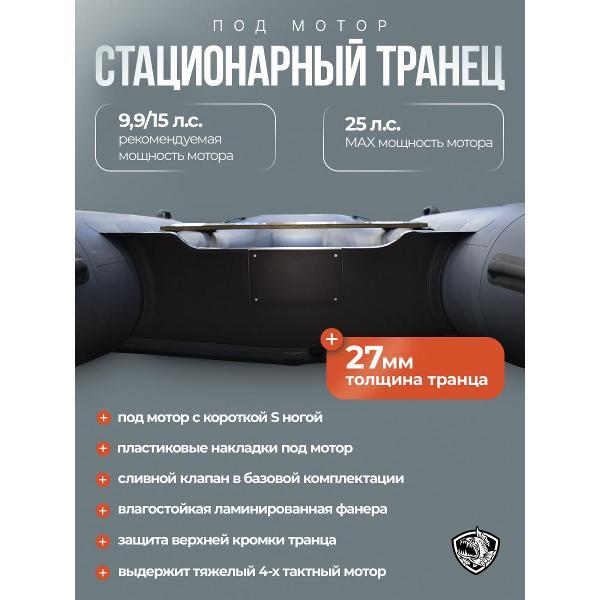 ПОД МОТОР

СТАЦИОНАРНЫЙ ТРАНЕЦ

9,9/15 л.с.
рекомендуемая
мощность мотора

25 л.с.
MAX мощность мотора

+
27мм
толщина транца

+ под мотор с короткой S ногой

+ пластиковые накладки под мотор

+ сливной клапан в базовой комплектации

+ влагостойкая ламинированная фанера

+ защита верхней кромки транца

+ выдержит тяжелый 4-х тактный мотор